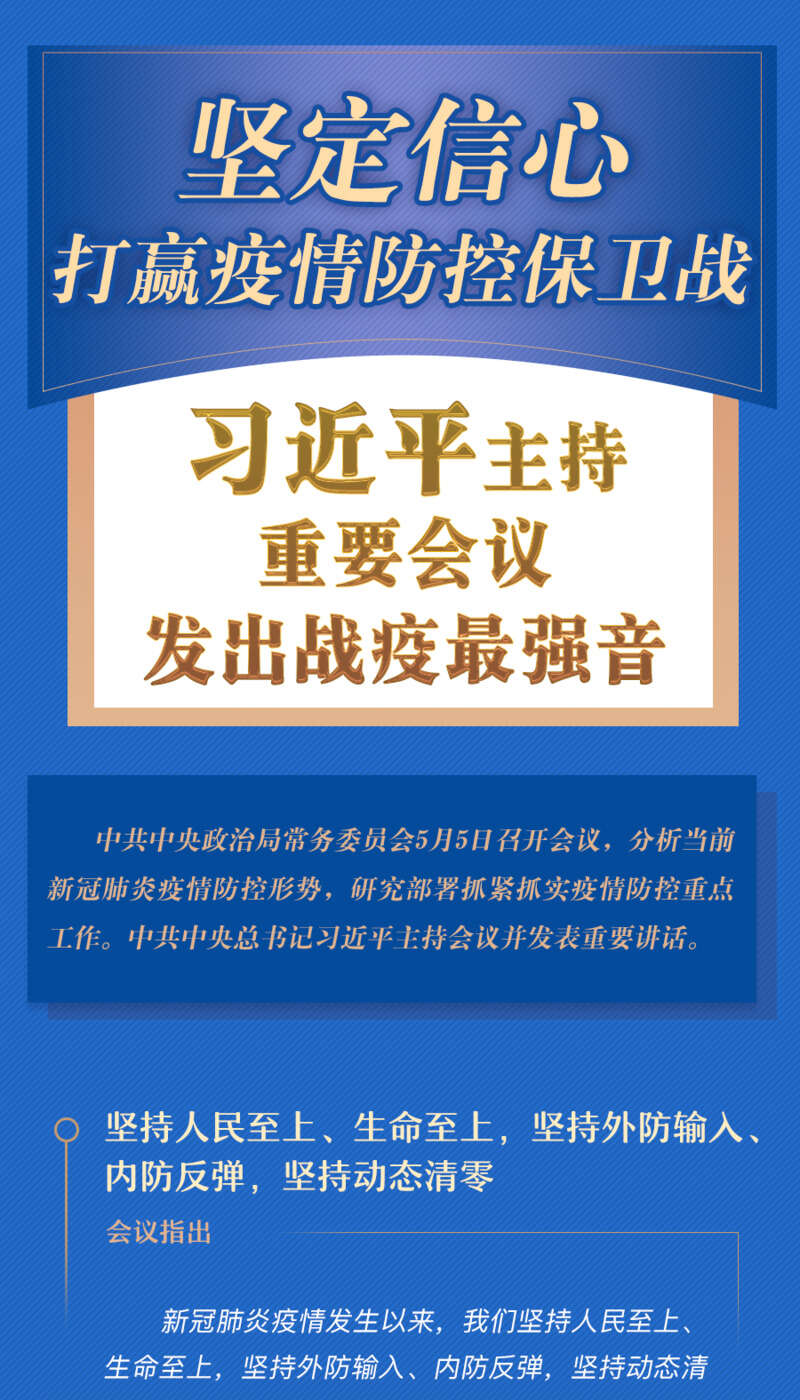 坚定信心
打赢疫情防控保卫战

习近平主持
重要会议
发出战疫最强音

中共中央政治局常务委员会5月5日召开会议，分析当前新冠肺炎疫情防控形势，研究部署抓紧抓实疫情防控重点工作。中共中央总书记习近平主持会议并发表重要讲话。

坚持人民至上、生命至上，坚持外防输入、内防反弹，坚持动态清零

会议指出

新冠肺炎疫情发生以来，我们坚持人民至上、生命至上，坚持外防输入、内防反弹，坚持动态清